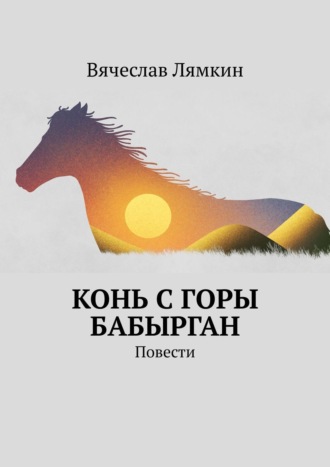 Вячеслав Лямкин

КОНЬ С ГОРЫ БАБЫРГАН

Повести